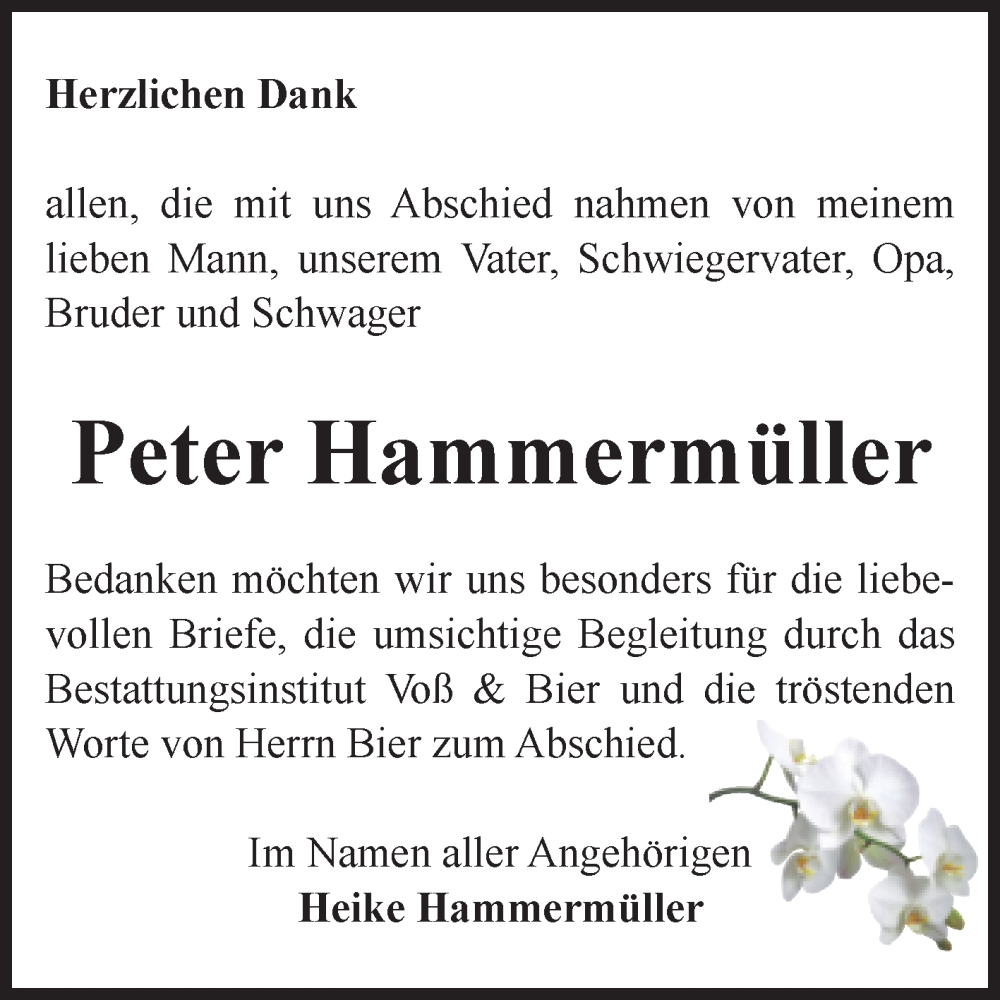 Herzlichen Dank

allen, die mit uns Abschied nahmen von meinem lieben Mann, unserem Vater, Schwiegervater, Opa, Bruder und Schwager

Peter Hammermüller

Bedanken möchten wir uns besonders für die liebevollen Briefe, die umsichtige Begleitung durch das Bestattungsinstitut Voß & Bier und die tröstenden Worte von Herrn Bier zum Abschied.

Im Namen aller Angehörigen
Heike Hammermüller